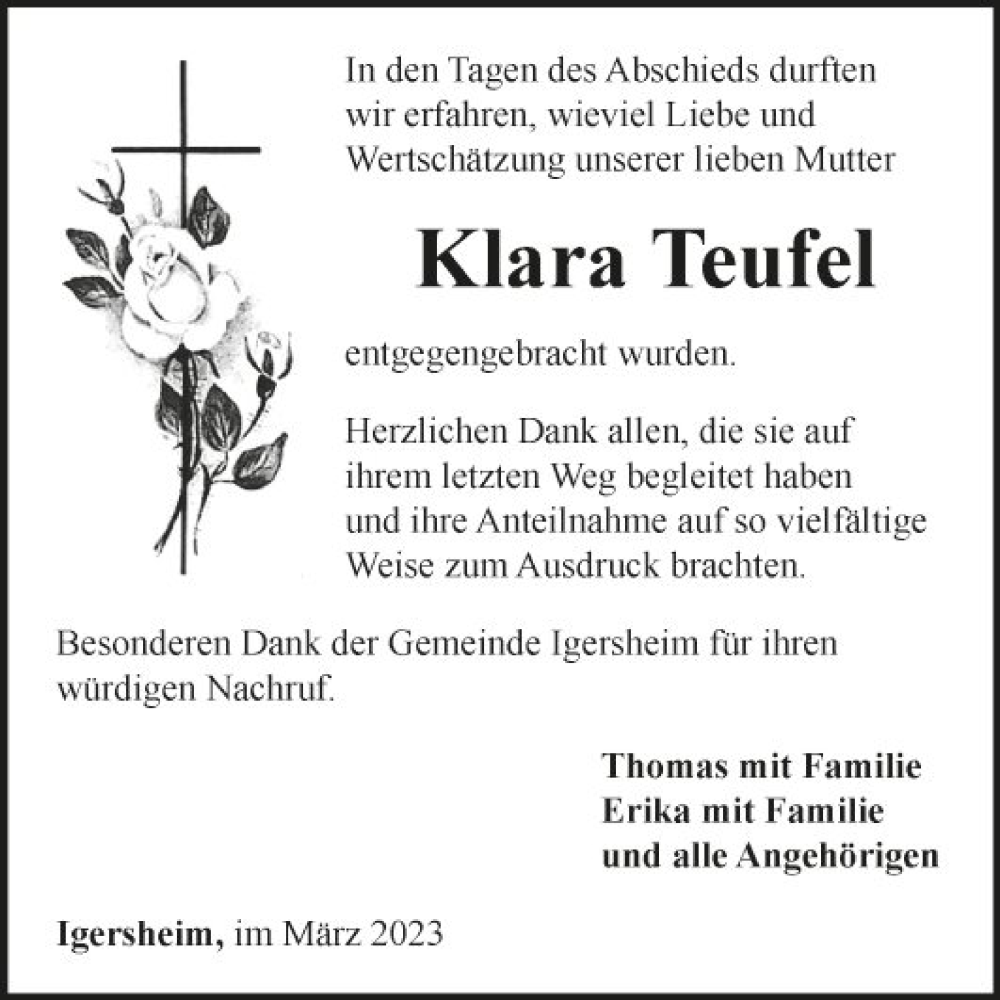 In den Tagen des Abschieds durften wir erfahren, wieviel Liebe und Wertschätzung unserer lieben Mutter

Klara Teufel

entgegengebracht wurden.

Herzlichen Dank allen, die sie auf ihrem letzten Weg begleitet haben und ihre Anteilnahme auf so vielfältige Weise zum Ausdruck brachten.

Besonderen Dank der Gemeinde Igersheim für ihren würdigen Nachruf.

Thomas mit Familie
Erika mit Familie
und alle Angehörigen

Igersheim, im März 2023